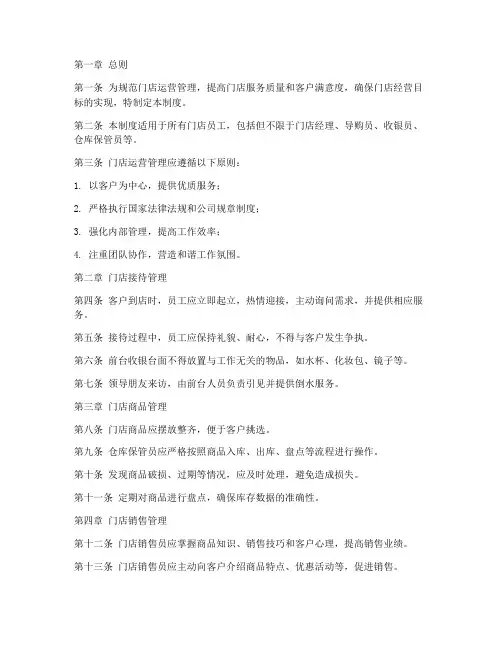 第一章 总则

第一条 为规范门店运营管理，提高门店服务质量和客户满意度，确保门店经营目标的实现，特制定本制度。

第二条 本制度适用于所有门店员工，包括但不限于门店经理、导购员、收银员、仓库保管员等。

第三条 门店运营管理应遵循以下原则：

1. 以客户为中心，提供优质服务；

2. 严格执行国家法律法规和公司规章制度；

3. 强化内部管理，提高工作效率；

4. 注重团队协作，营造和谐工作氛围。

第二章 门店接待管理

第四条 客户到店时，员工应立即起立，热情迎接，主动询问需求，并提供相应服务。

第五条 接待过程中，员工应保持礼貌、耐心，不得与客户发生争执。

第六条 前台收银台面不得放置与工作无关的物品，如水杯、化妆包、镜子等。

第七条 领导朋友来访，由前台人员负责引见并提供倒水服务。

第三章 门店商品管理

第八条 门店商品应摆放整齐，便于客户挑选。

第九条 仓库保管员应严格按照商品入库、出库、盘点等流程进行操作。

第十条 发现商品破损、过期等情况，应及时处理，避免造成损失。

第十一条 定期对商品进行盘点，确保库存数据的准确性。

第四章 门店销售管理

第十二条 门店销售员应掌握商品知识、销售技巧和客户心理，提高销售业绩。

第十三条 门店销售员应主动向客户介绍商品特点、优惠活动等，促进销售。